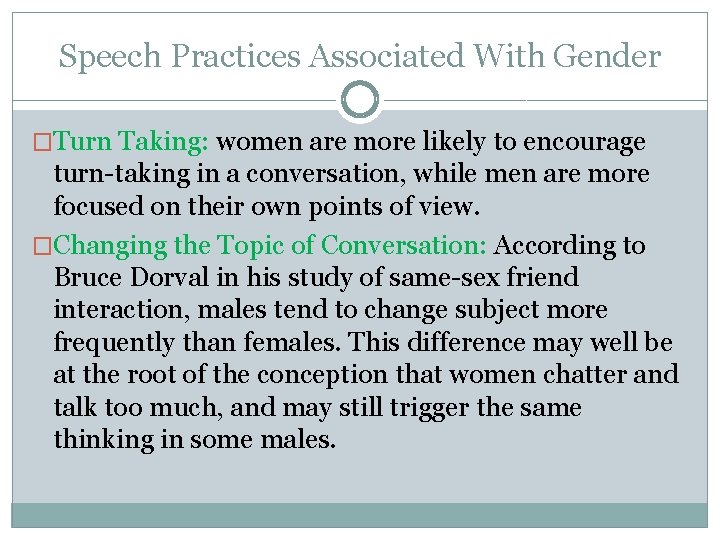 Speech Practices Associated With Gender

□Turn Taking: women are more likely to encourage turn-taking in a conversation, while men are more focused on their own points of view.

□Changing the Topic of Conversation: According to Bruce Dorval in his study of same-sex friend interaction, males tend to change subject more frequently than females. This difference may well be at the root of the conception that women chatter and talk too much, and may still trigger the same thinking in some males.